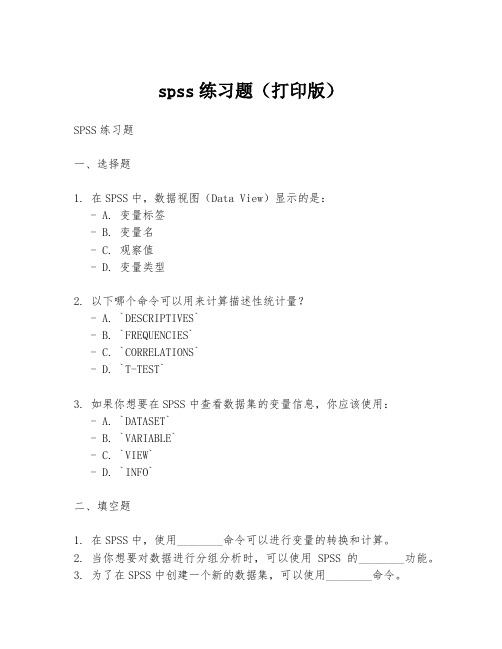 spss 练习题（打印版）

SPSS 练习题

一、选择题

1. 在 SPSS 中，数据视图（Data View）显示的是：
- A. 变量标签
- B. 变量名
- C. 观察值
- D. 变量类型

2. 以下哪个命令可以用来计算描述性统计量？
- A. `DESCRIPTIVES`
- B. `FREQUENCIES`
- C. `CORRELATIONS`
- D. `T-TEST`

3. 如果你想要在 SPSS 中查看数据集的变量信息，你应该使用：
- A. `DATASET`
- B. `VARIABLE`
- C. `VIEW`
- D. `INFO`

二、填空题

1. 在 SPSS 中，使用________命令可以进行变量的转换和计算。
2. 当你想要对数据进行分组分析时，可以使用 SPSS 的________功能。
3. 为了在 SPSS 中创建一个新的数据集，可以使用________命令。